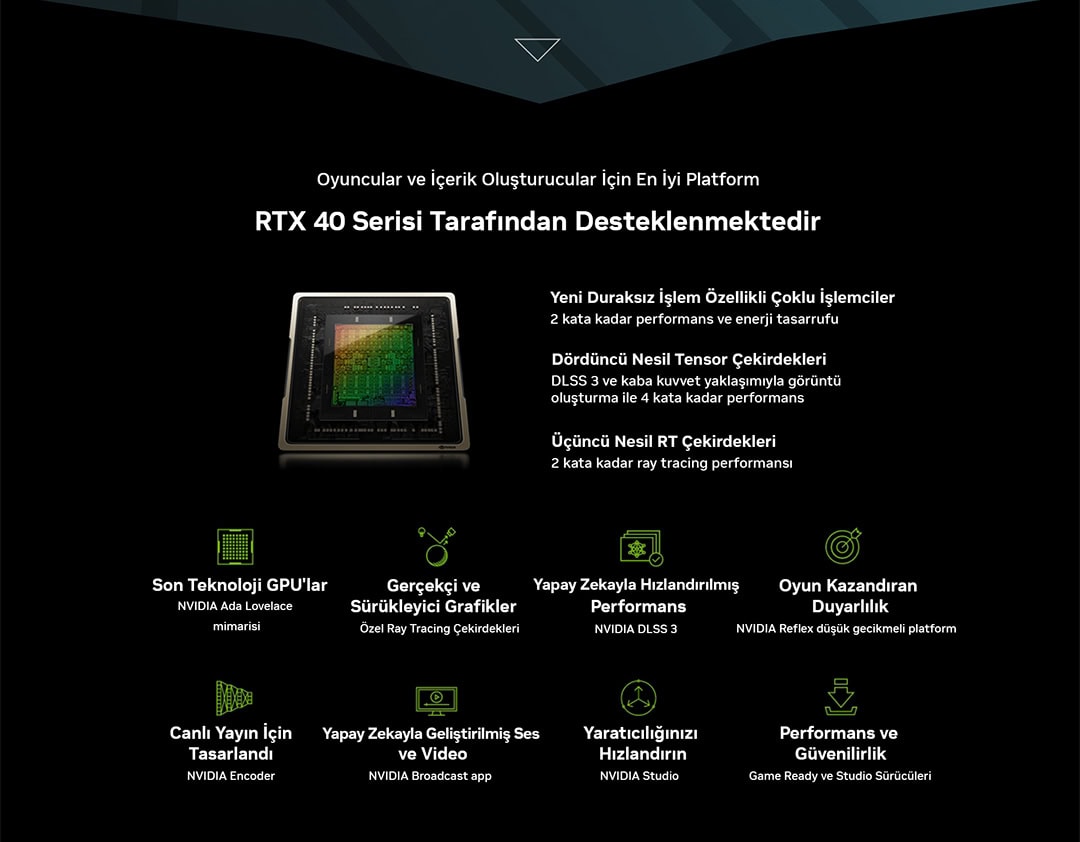 Oyuncular ve İçerik Oluşturucular İçin En İyi Platform

RTX 40 Serisi Tarafından Desteklenmektedir

Yeni Duraksız İşlem Özellikli Çoklu İşlemciler
2 kata kadar performans ve enerji tasarrufu

Dördüncü Nesil Tensor Çekirdekleri
DLSS 3 ve kaba kuvvet yaklaşımıyla görüntü oluşturma ile 4 kata kadar performans

Üçüncü Nesil RT Çekirdekleri
2 kata kadar ray tracing performansı

Son Teknoloji GPU'lar
NVIDIA Ada Lovelace mimarisi

Gerçekçi ve Sürükleyici Grafikler
Özel Ray Tracing Çekirdekleri

Yapay Zekayla Hızlandırılmış Performans
NVIDIA DLSS 3

Oyun Kazandıran Duyarlılık
NVIDIA Reflex düşük gecikmeli platform

Canlı Yayın İçin Tasarlandı
NVIDIA Encoder

Yapay Zekayla Geliştirilmiş Ses ve Video
NVIDIA Broadcast app

Yaratıcılığınızı Hızlandırın
NVIDIA Studio

Performans ve Güvenilirlik
Game Ready ve Studio Sürücüleri